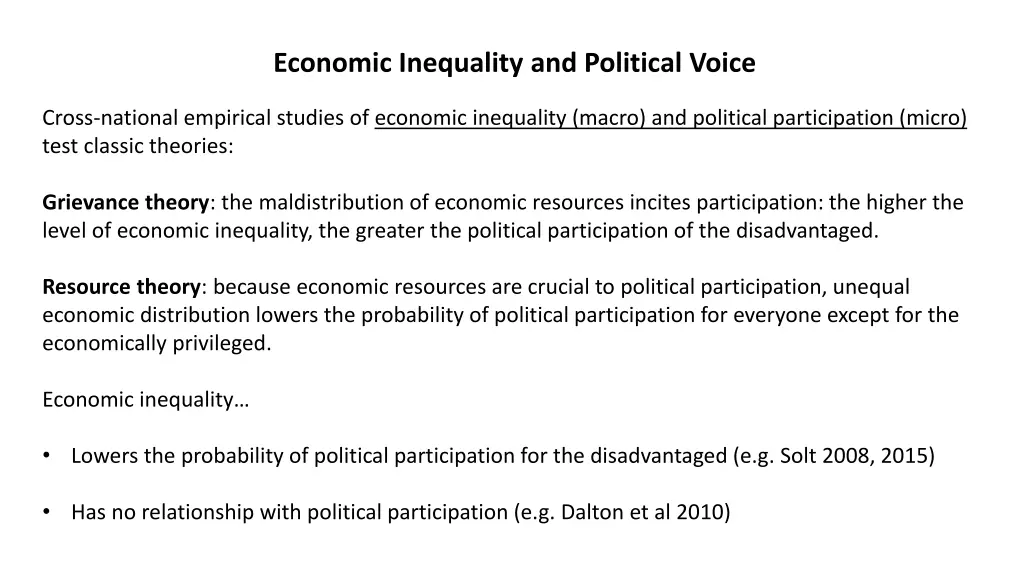 Economic Inequality and Political Voice

Cross-national empirical studies of economic inequality (macro) and political participation (micro) test classic theories:

Grievance theory: the maldistribution of economic resources incites participation: the higher the level of economic inequality, the greater the political participation of the disadvantaged.

Resource theory: because economic resources are crucial to political participation, unequal economic distribution lowers the probability of political participation for everyone except for the economically privileged.

Economic inequality…

• Lowers the probability of political participation for the disadvantaged (e.g. Solt 2008, 2015)

• Has no relationship with political participation (e.g. Dalton et al 2010)